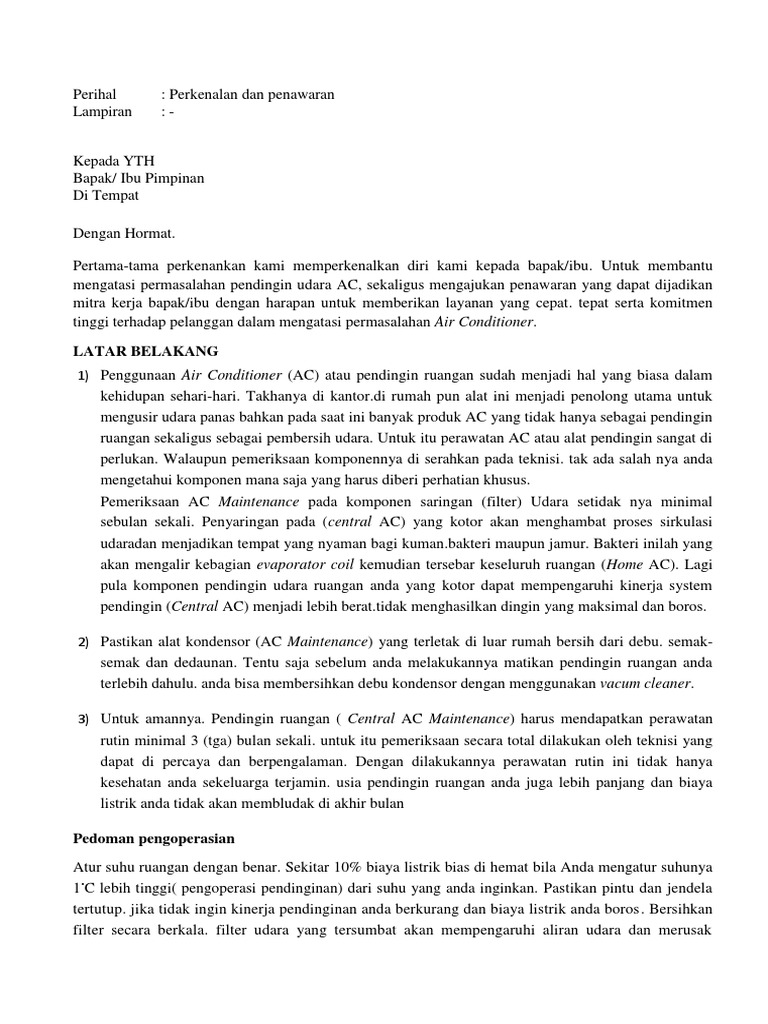 Perihal : Perkenalan dan penawaran
Lampiran : -

Kepada YTH
Bapak/ Ibu Pimpinan
Di Tempat

Dengan Hormat.

Pertama-tama perkenankan kami memperkenalkan diri kami kepada bapak/ibu. Untuk membantu mengatasi permasalahan pendingin udara AC, sekaligus mengajukan penawaran yang dapat dijadikan mitra kerja bapak/ibu dengan harapan untuk memberikan layanan yang cepat. tepat serta komitmen tinggi terhadap pelanggan dalam mengatasi permasalahan Air Conditioner.

LATAR BELAKANG

1) Penggunaan Air Conditioner (AC) atau pendingin ruangan sudah menjadi hal yang biasa dalam kehidupan sehari-hari. Takhanya di kantor.di rumah pun alat ini menjadi penolong utama untuk mengusir udara panas bahkan pada saat ini banyak produk AC yang tidak hanya sebagai pendingin ruangan sekaligus sebagai pembersih udara. Untuk itu perawatan AC atau alat pendingin sangat di perlukan. Walaupun pemeriksaan komponennya di serahkan pada teknisi. tak ada salah nya anda mengetahui komponen mana saja yang harus diberi perhatian khusus.
Pemeriksaan AC Maintenance pada komponen saringan (filter) Udara setidak nya minimal sebulan sekali. Penyaringan pada (central AC) yang kotor akan menghambat proses sirkulasi udaradan menjadikan tempat yang nyaman bagi kuman.bakteri maupun jamur. Bakteri inilah yang akan mengalir kebagian evaporator coil kemudian tersebar keseluruh ruangan (Home AC). Lagi pula komponen pendingin udara ruangan anda yang kotor dapat mempengaruhi kinerja system pendingin (Central AC) menjadi lebih berat.tidak menghasilkan dingin yang maksimal dan boros.

2) Pastikan alat kondensor (AC Maintenance) yang terletak di luar rumah bersih dari debu. semak-semak dan dedaunan. Tentu saja sebelum anda melakukannya matikan pendingin ruangan anda terlebih dahulu. anda bisa membersihkan debu kondensor dengan menggunakan vacum cleaner.

3) Untuk amannya. Pendingin ruangan ( Central AC Maintenance) harus mendapatkan perawatan rutin minimal 3 (tga) bulan sekali. untuk itu pemeriksaan secara total dilakukan oleh teknisi yang dapat di percaya dan berpengalaman. Dengan dilakukannya perawatan rutin ini tidak hanya kesehatan anda sekeluarga terjamin. usia pendingin ruangan anda juga lebih panjang dan biaya listrik anda tidak akan membludak di akhir bulan

Pedoman pengoperasian

Atur suhu ruangan dengan benar. Sekitar 10% biaya listrik bias di hemat bila Anda mengatur suhunya 1˚C lebih tinggi( pengoperasi pendinginan) dari suhu yang anda inginkan. Pastikan pintu dan jendela tertutup. jika tidak ingin kinerja pendinginan anda berkurang dan biaya listrik anda boros. Bersihkan filter secara berkala. filter udara yang tersumbat akan mempengaruhi aliran udara dan merusak